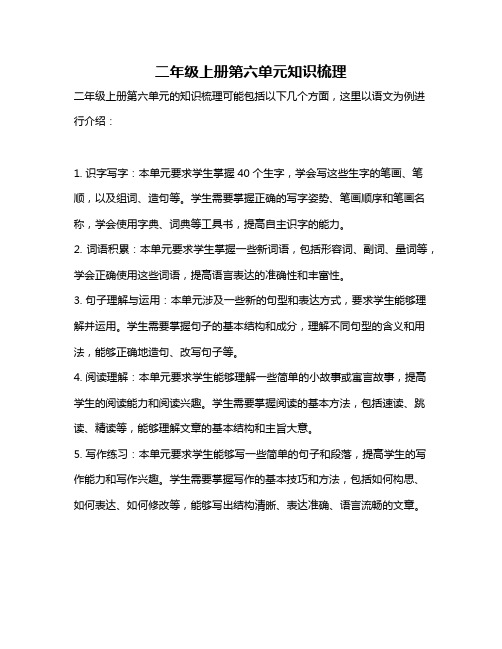 二年级上册第六单元知识梳理

二年级上册第六单元的知识梳理可能包括以下几个方面，这里以语文为例进行介绍：

1. 识字写字：本单元要求学生掌握 40 个生字，学会写这些生字的笔画、笔顺，以及组词、造句等。学生需要掌握正确的写字姿势、笔画顺序和笔画名称，学会使用字典、词典等工具书，提高自主识字的能力。

2. 词语积累：本单元要求学生掌握一些新词语，包括形容词、副词、量词等，学会正确使用这些词语，提高语言表达的准确性和丰富性。

3. 句子理解与运用：本单元涉及一些新的句型和表达方式，要求学生能够理解并运用。学生需要掌握句子的基本结构和成分，理解不同句型的含义和用法，能够正确地造句、改写句子等。

4. 阅读理解：本单元要求学生能够理解一些简单的小故事或寓言故事，提高学生的阅读能力和阅读兴趣。学生需要掌握阅读的基本方法，包括速读、跳读、精读等，能够理解文章的基本结构和主旨大意。

5. 写作练习：本单元要求学生能够写一些简单的句子和段落，提高学生的写作能力和写作兴趣。学生需要掌握写作的基本技巧和方法，包括如何构思、如何表达、如何修改等，能够写出结构清晰、表达准确、语言流畅的文章。